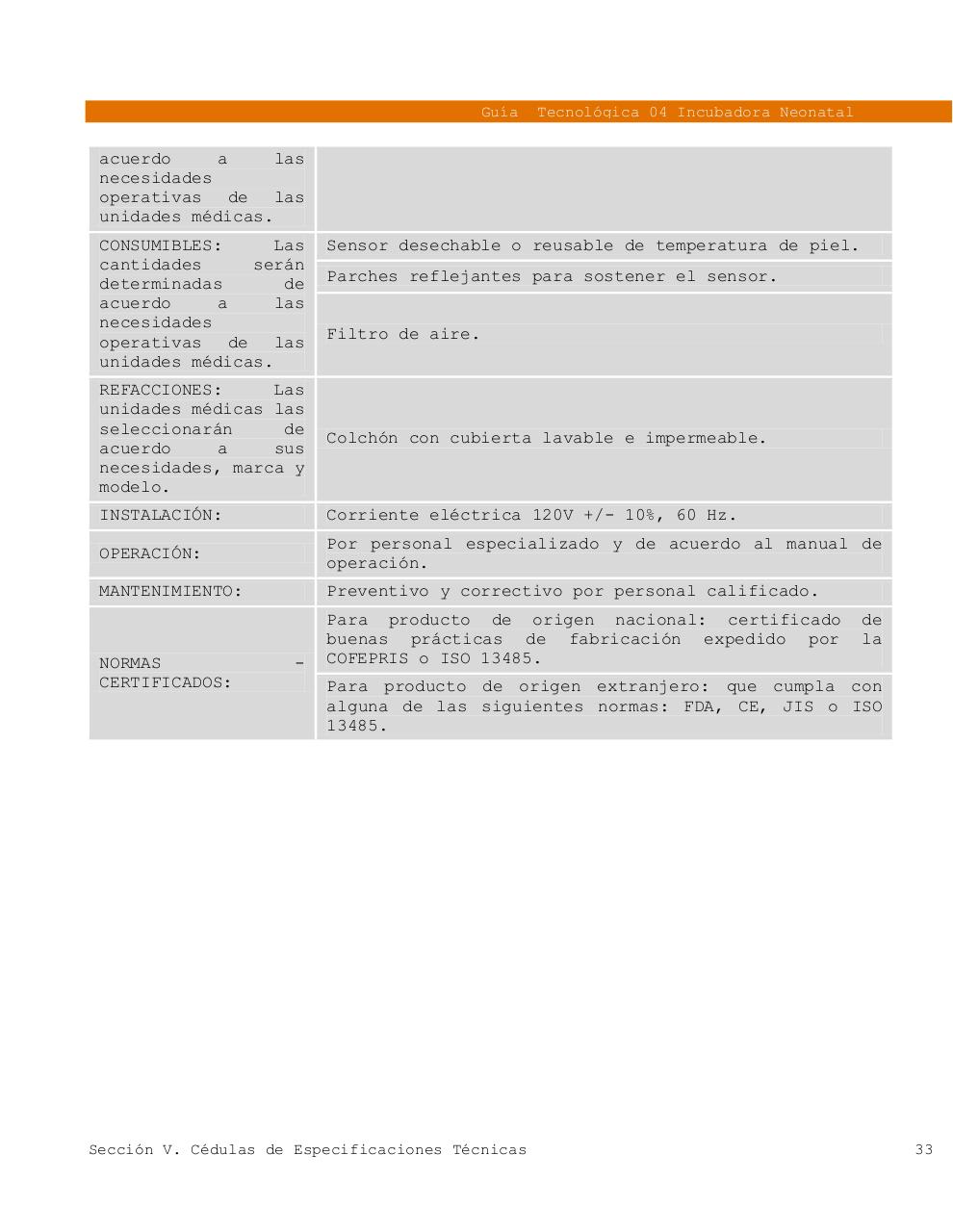 Guía Tecnológica 04 Incubadora Neonatal

| | |
|---|---|
| acuerdo a las necesidades operativas de las unidades médicas. | |
| CONSUMIBLES: Las cantidades serán determinadas de acuerdo a las necesidades operativas de las unidades médicas. | Sensor desechable o reusable de temperatura de piel. |
| | Parches reflejantes para sostener el sensor. |
| | Filtro de aire. |
| REFACCIONES: Las unidades médicas las seleccionarán de acuerdo a sus necesidades, marca y modelo. | Colchón con cubierta lavable e impermeable. |
| INSTALACIÓN: | Corriente eléctrica 120V +/- 10%, 60 Hz. |
| OPERACIÓN: | Por personal especializado y de acuerdo al manual de operación. |
| MANTENIMIENTO: | Preventivo y correctivo por personal calificado. |
| NORMAS - CERTIFICADOS: | Para producto de origen nacional: certificado de buenas prácticas de fabricación expedido por la COFEPRIS o ISO 13485. |
| | Para producto de origen extranjero: que cumpla con alguna de las siguientes normas: FDA, CE, JIS o ISO 13485. |

Sección V. Cédulas de Especificaciones Técnicas 33